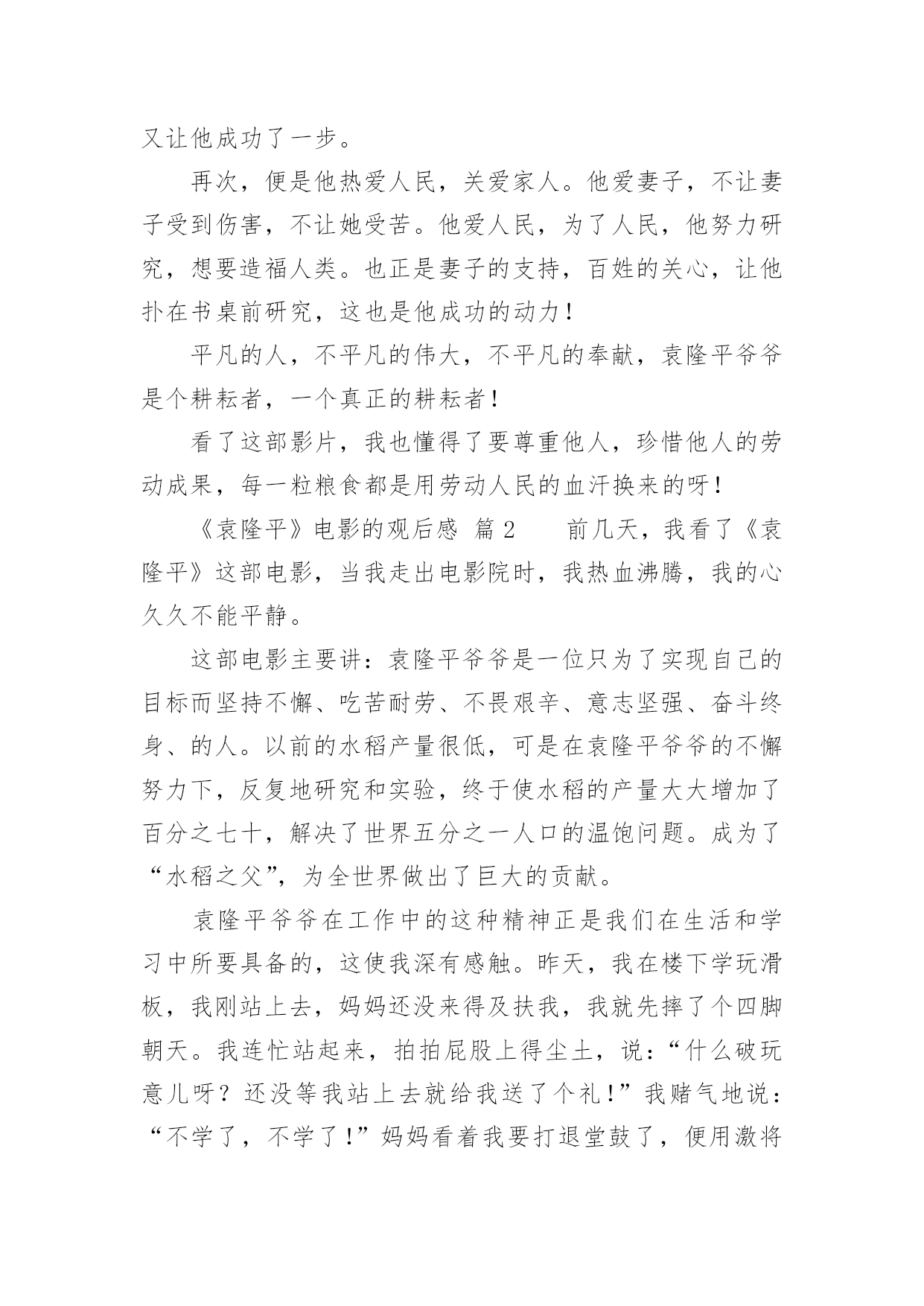 又让他成功了一步。

再次，便是他热爱人民，关爱家人。他爱妻子，不让妻子受到伤害，不让她受苦。他爱人民，为了人民，他努力研究，想要造福人类。也正是妻子的支持，百姓的关心，让他扑在书桌前研究，这也是他成功的动力！

平凡的人，不平凡的伟大，不平凡的奉献，袁隆平爷爷是个耕耘者，一个真正的耕耘者！

看了这部影片，我也懂得了要尊重他人，珍惜他人的劳动成果，每一粒粮食都是用劳动人民的血汗换来的呀！

《袁隆平》电影的观后感 篇2　　前几天，我看了《袁隆平》这部电影，当我走出电影院时，我热血沸腾，我的心久久不能平静。

这部电影主要讲：袁隆平爷爷是一位只为了实现自己的目标而坚持不懈、吃苦耐劳、不畏艰辛、意志坚强、奋斗终身、的人。以前的水稻产量很低，可是在袁隆平爷爷的不懈努力下，反复地研究和实验，终于使水稻的产量大大增加了百分之七十，解决了世界五分之一人口的温饱问题。成为了“水稻之父”，为全世界做出了巨大的贡献。

袁隆平爷爷在工作中的这种精神正是我们在生活和学习中所要具备的，这使我深有感触。昨天，我在楼下学玩滑板，我刚站上去，妈妈还没来得及扶我，我就先摔了个四脚朝天。我连忙站起来，拍拍屁股上得尘土，说：“什么破玩意儿呀？还没等我站上去就给我送了个礼！”我赌气地说：“不学了，不学了！”妈妈看着我要打退堂鼓了，便用激将